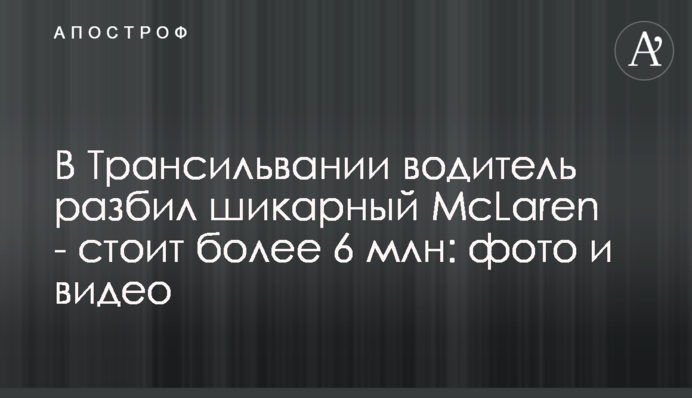 АПОСТРОФ

A'

В Трансильвании водитель разбил шикарный McLaren - стоит более 6 млн: фото и видео